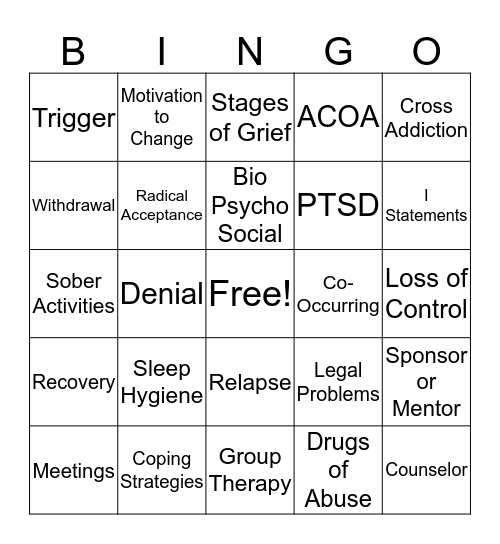 | B | I | N | G | O |
|---|---|---|---|---|
| Trigger | Motivation to Change | Stages of Grief | ACOA | Cross Addiction |
| Withdrawal | Radical Acceptance | Bio Psycho Social | PTSD | I Statements |
| Sober Activities | Denial | Free! | Co-Occurring | Loss of Control |
| Recovery | Sleep Hygiene | Relapse | Legal Problems | Sponsor or Mentor |
| Meetings | Coping Strategies | Group Therapy | Drugs of Abuse | Counselor |